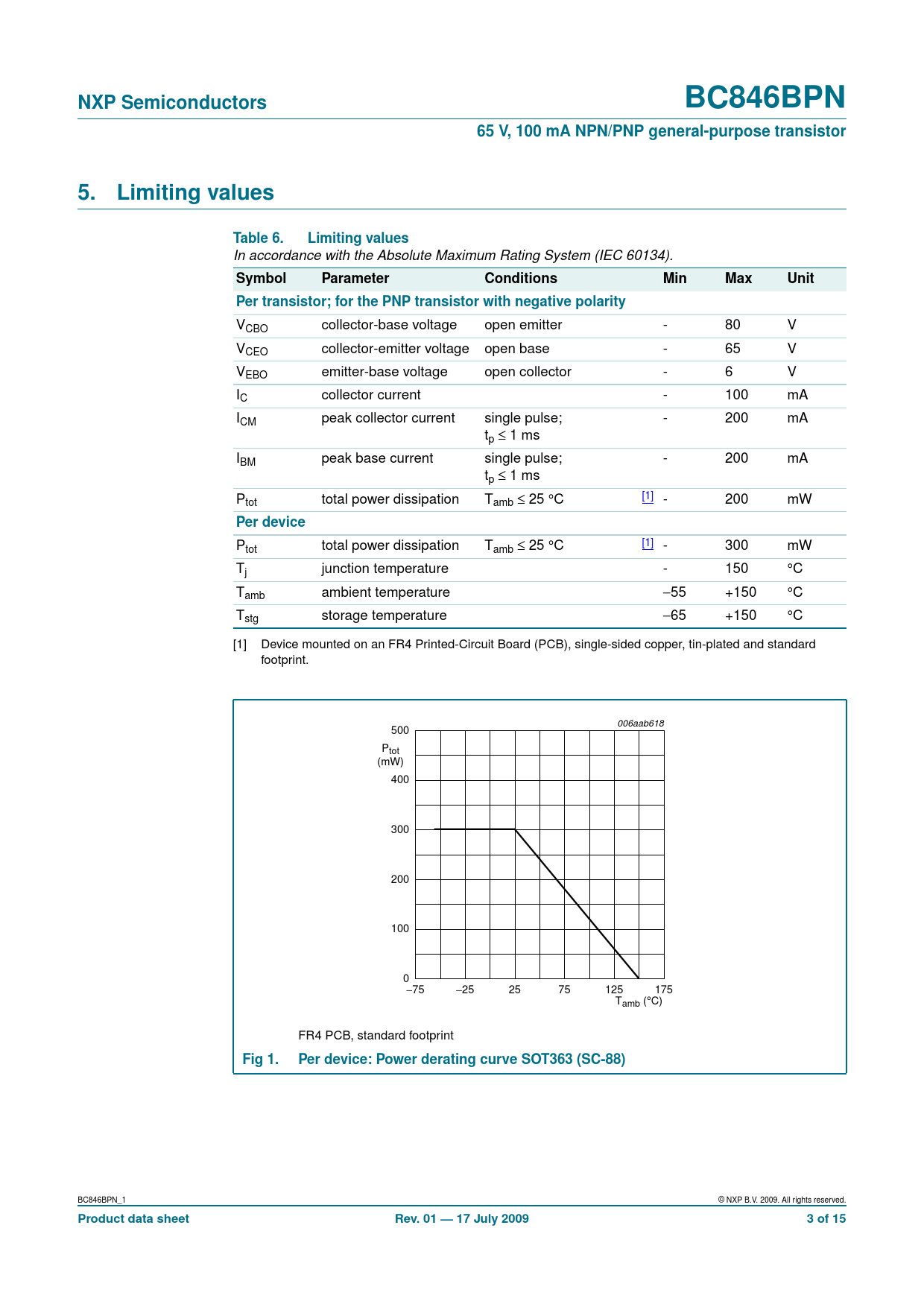 NXP Semiconductors

BC846BPN

65 V, 100 mA NPN/PNP general-purpose transistor

5. Limiting values

Table 6. Limiting values
In accordance with the Absolute Maximum Rating System (IEC 60134).

| Symbol | Parameter | Conditions | | Min | Max | Unit |
|---|---|---|---|---|---|---|
| Per transistor; for the PNP transistor with negative polarity | | | | | | |
| $V_{CBO}$ | collector-base voltage | open emitter | | - | 80 | V |
| $V_{CEO}$ | collector-emitter voltage | open base | | - | 65 | V |
| $V_{EBO}$ | emitter-base voltage | open collector | | - | 6 | V |
| $I_C$ | collector current | | | - | 100 | mA |
| $I_{CM}$ | peak collector current | single pulse; $t_p \leq 1$ ms | | - | 200 | mA |
| $I_{BM}$ | peak base current | single pulse; $t_p \leq 1$ ms | | - | 200 | mA |
| $P_{tot}$ | total power dissipation | $T_{amb} \leq 25$ °C | [1] | - | 200 | mW |
| Per device | | | | | | |
| $P_{tot}$ | total power dissipation | $T_{amb} \leq 25$ °C | [1] | - | 300 | mW |
| $T_j$ | junction temperature | | | - | 150 | °C |
| $T_{amb}$ | ambient temperature | | | –55 | +150 | °C |
| $T_{stg}$ | storage temperature | | | –65 | +150 | °C |

[1] Device mounted on an FR4 Printed-Circuit Board (PCB), single-sided copper, tin-plated and standard footprint.

006aab618

500
$P_{tot}$
(mW)
400
300
200
100
0
–75 –25 25 75 125 175
$T_{amb}$ (°C)

FR4 PCB, standard footprint

Fig 1. Per device: Power derating curve SOT363 (SC-88)

BC846BPN_1

© NXP B.V. 2009. All rights reserved.

Product data sheet

Rev. 01 — 17 July 2009

3 of 15